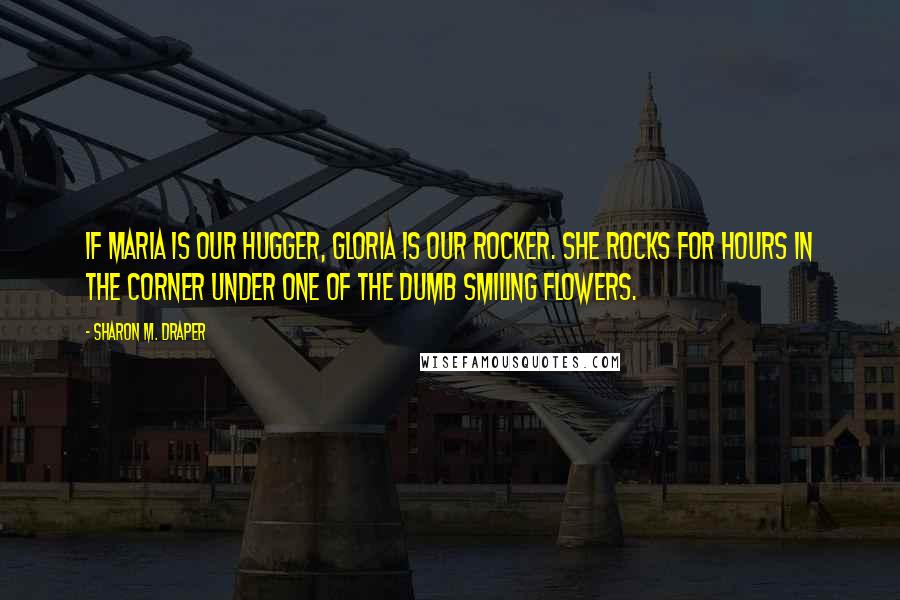 IF MARIA IS OUR HUGGER, GLORIA IS OUR ROCKER. SHE ROCKS FOR HOURS IN THE CORNER UNDER ONE OF THE DUMB SMILING FLOWERS.

- SHARON M. DRAPER

WISEFAMOUSQUOTES.COM